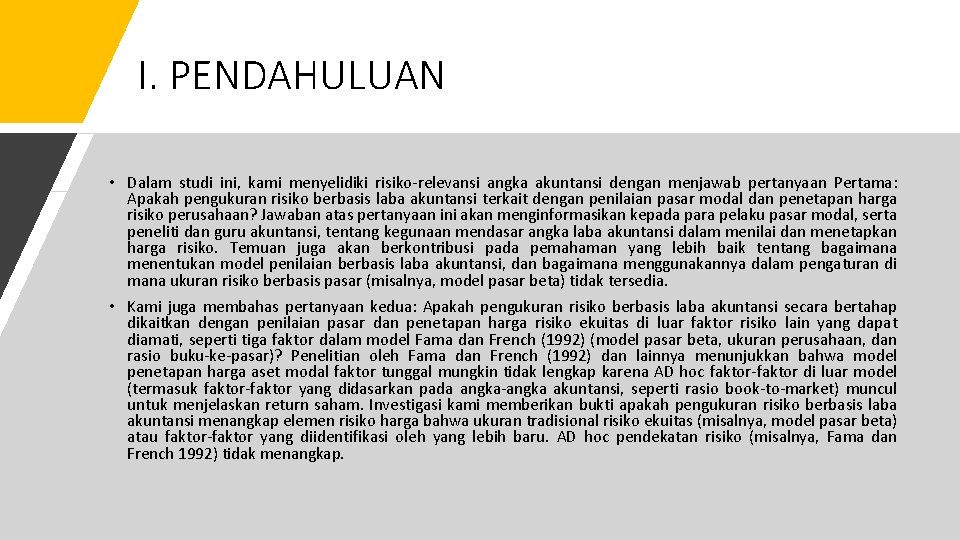 I. PENDAHULUAN

• Dalam studi ini, kami menyelidiki risiko-relevansi angka akuntansi dengan menjawab pertanyaan Pertama: Apakah pengukuran risiko berbasis laba akuntansi terkait dengan penilaian pasar modal dan penetapan harga risiko perusahaan? Jawaban atas pertanyaan ini akan menginformasikan kepada para pelaku pasar modal, serta peneliti dan guru akuntansi, tentang kegunaan mendasar angka laba akuntansi dalam menilai dan menetapkan harga risiko. Temuan juga akan berkontribusi pada pemahaman yang lebih baik tentang bagaimana menentukan model penilaian berbasis laba akuntansi, dan bagaimana menggunakannya dalam pengaturan di mana ukuran risiko berbasis pasar (misalnya, model pasar beta) tidak tersedia.

• Kami juga membahas pertanyaan kedua: Apakah pengukuran risiko berbasis laba akuntansi secara bertahap dikaitkan dengan penilaian pasar dan penetapan harga risiko ekuitas di luar faktor risiko lain yang dapat diamati, seperti tiga faktor dalam model Fama dan French (1992) (model pasar beta, ukuran perusahaan, dan rasio buku-ke-pasar)? Penelitian oleh Fama dan French (1992) dan lainnya menunjukkan bahwa model penetapan harga aset modal faktor tunggal mungkin tidak lengkap karena AD hoc faktor-faktor di luar model (termasuk faktor-faktor yang didasarkan pada angka-angka akuntansi, seperti rasio book-to-market) muncul untuk menjelaskan return saham. Investigasi kami memberikan bukti apakah pengukuran risiko berbasis laba akuntansi menangkap elemen risiko harga bahwa ukuran tradisional risiko ekuitas (misalnya, model pasar beta) atau faktor-faktor yang diidentifikasi oleh yang lebih baru. AD hoc pendekatan risiko (misalnya, Fama dan French 1992) tidak menangkap.